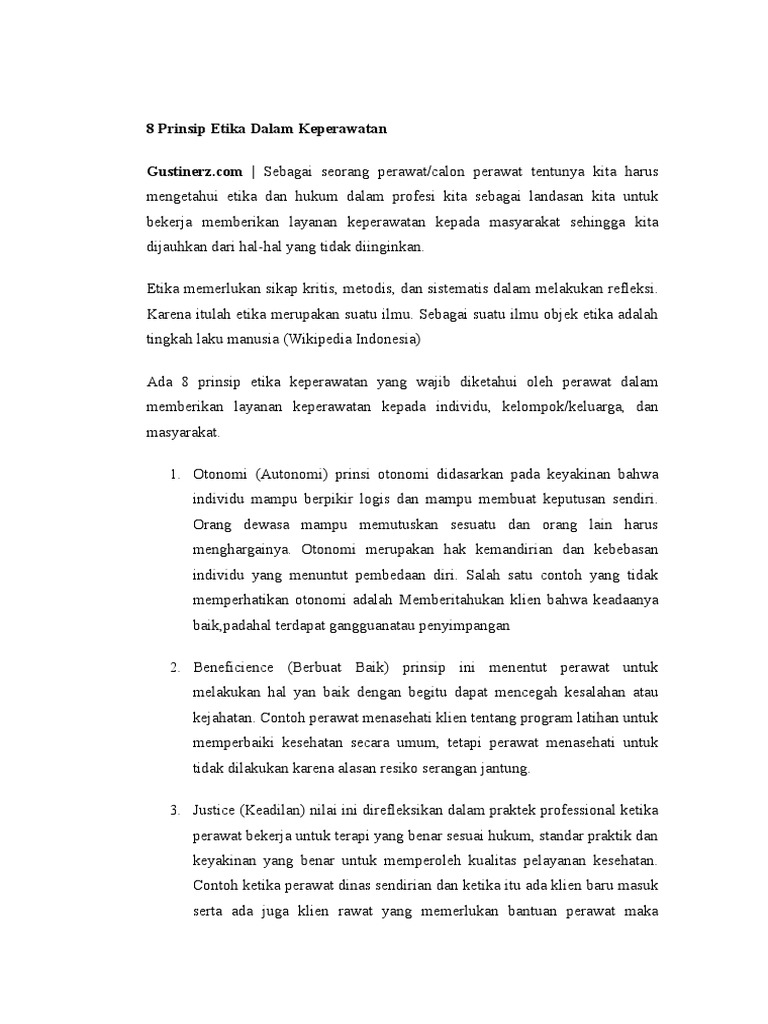 8 Prinsip Etika Dalam Keperawatan

Gustinerz.com | Sebagai seorang perawat/calon perawat tentunya kita harus mengetahui etika dan hukum dalam profesi kita sebagai landasan kita untuk bekerja memberikan layanan keperawatan kepada masyarakat sehingga kita dijauhkan dari hal-hal yang tidak diinginkan.

Etika memerlukan sikap kritis, metodis, dan sistematis dalam melakukan refleksi. Karena itulah etika merupakan suatu ilmu. Sebagai suatu ilmu objek etika adalah tingkah laku manusia (Wikipedia Indonesia)

Ada 8 prinsip etika keperawatan yang wajib diketahui oleh perawat dalam memberikan layanan keperawatan kepada individu, kelompok/keluarga, dan masyarakat.

1. Otonomi (Autonomi) prinsi otonomi didasarkan pada keyakinan bahwa individu mampu berpikir logis dan mampu membuat keputusan sendiri. Orang dewasa mampu memutuskan sesuatu dan orang lain harus menghargainya. Otonomi merupakan hak kemandirian dan kebebasan individu yang menuntut pembedaan diri. Salah satu contoh yang tidak memperhatikan otonomi adalah Memberitahukan klien bahwa keadaanya baik,padahal terdapat gangguanatau penyimpangan

2. Beneficience (Berbuat Baik) prinsip ini menentut perawat untuk melakukan hal yan baik dengan begitu dapat mencegah kesalahan atau kejahatan. Contoh perawat menasehati klien tentang program latihan untuk memperbaiki kesehatan secara umum, tetapi perawat menasehati untuk tidak dilakukan karena alasan resiko serangan jantung.

3. Justice (Keadilan) nilai ini direfleksikan dalam praktek professional ketika perawat bekerja untuk terapi yang benar sesuai hukum, standar praktik dan keyakinan yang benar untuk memperoleh kualitas pelayanan kesehatan. Contoh ketika perawat dinas sendirian dan ketika itu ada klien baru masuk serta ada juga klien rawat yang memerlukan bantuan perawat maka